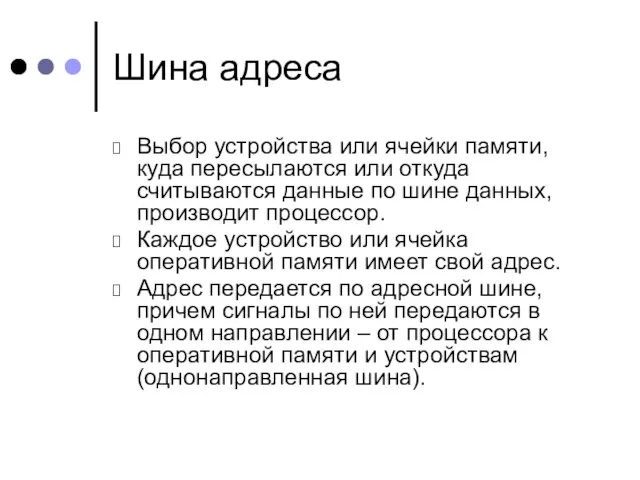 Шина адреса

Выбор устройства или ячейки памяти, куда пересылаются или откуда считываются данные по шине данных, производит процессор.

Каждое устройство или ячейка оперативной памяти имеет свой адрес.

Адрес передается по адресной шине, причем сигналы по ней передаются в одном направлении – от процессора к оперативной памяти и устройствам (однонаправленная шина).